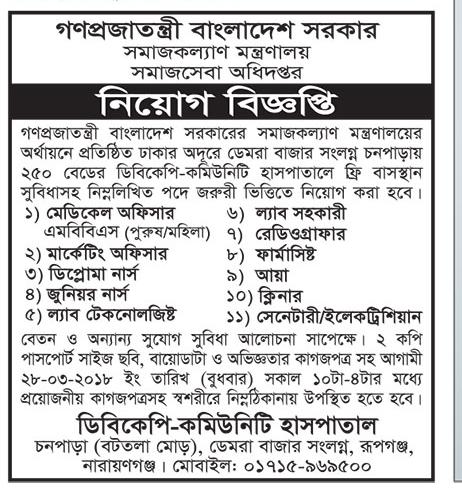 গণপ্রজাতন্ত্রী বাংলাদেশ সরকার
সমাজকল্যাণ মন্ত্রণালয়
সমাজসেবা অধিদপ্তর

নিয়োগ বিজ্ঞপ্তি

গণপ্রজাতন্ত্রী বাংলাদেশ সরকারের সমাজকল্যাণ মন্ত্রণালয়ের অর্থায়নে প্রতিষ্ঠিত ঢাকার অদূরে ডেমরা বাজার সংলগ্ন চনপাড়ায় ২৫০ বেডের ডিবিকেপি-কমিউনিটি হাসপাতালে ফ্রি বাসস্থান সুবিধাসহ নিম্নলিখিত পদে জরুরী ভিত্তিতে নিয়োগ করা হবে।

১) মেডিকেল অফিসার
এমবিবিএস (পুরুষ/মহিলা)
২) মার্কেটিং অফিসার
৩) ডিপ্লোমা নার্স
৪) জুনিয়র নার্স
৫) ল্যাব টেকনোলজিষ্ট

৬) ল্যাব সহকারী
৭) রেডিওগ্রাফার
৮) ফার্মাসিষ্ট
৯) আয়া
১০) ক্লিনার
১১) সেনেটারী/ইলেকট্রিশিয়ান

বেতন ও অন্যান্য সুযোগ সুবিধা আলোচনা সাপেক্ষে। ২ কপি পাসপোর্ট সাইজ ছবি, বায়োডাটা ও অভিজ্ঞতার কাগজপত্র সহ আগামী ২৮-০৩-২০১৮ ইং তারিখ (বুধবার) সকাল ১০টা-৪টার মধ্যে প্রয়োজনীয় কাগজপত্রসহ স্বশরীরে নিম্নঠিকানায় উপস্থিত হতে হবে।

ডিবিকেপি-কমিউনিটি হাসপাতাল
চনপাড়া (বটতলা মোড়), ডেমরা বাজার সংলগ্ন, রূপগঞ্জ, নারায়ণগঞ্জ। মোবাইল: ০১৭১৫-৯৬৯৫০০